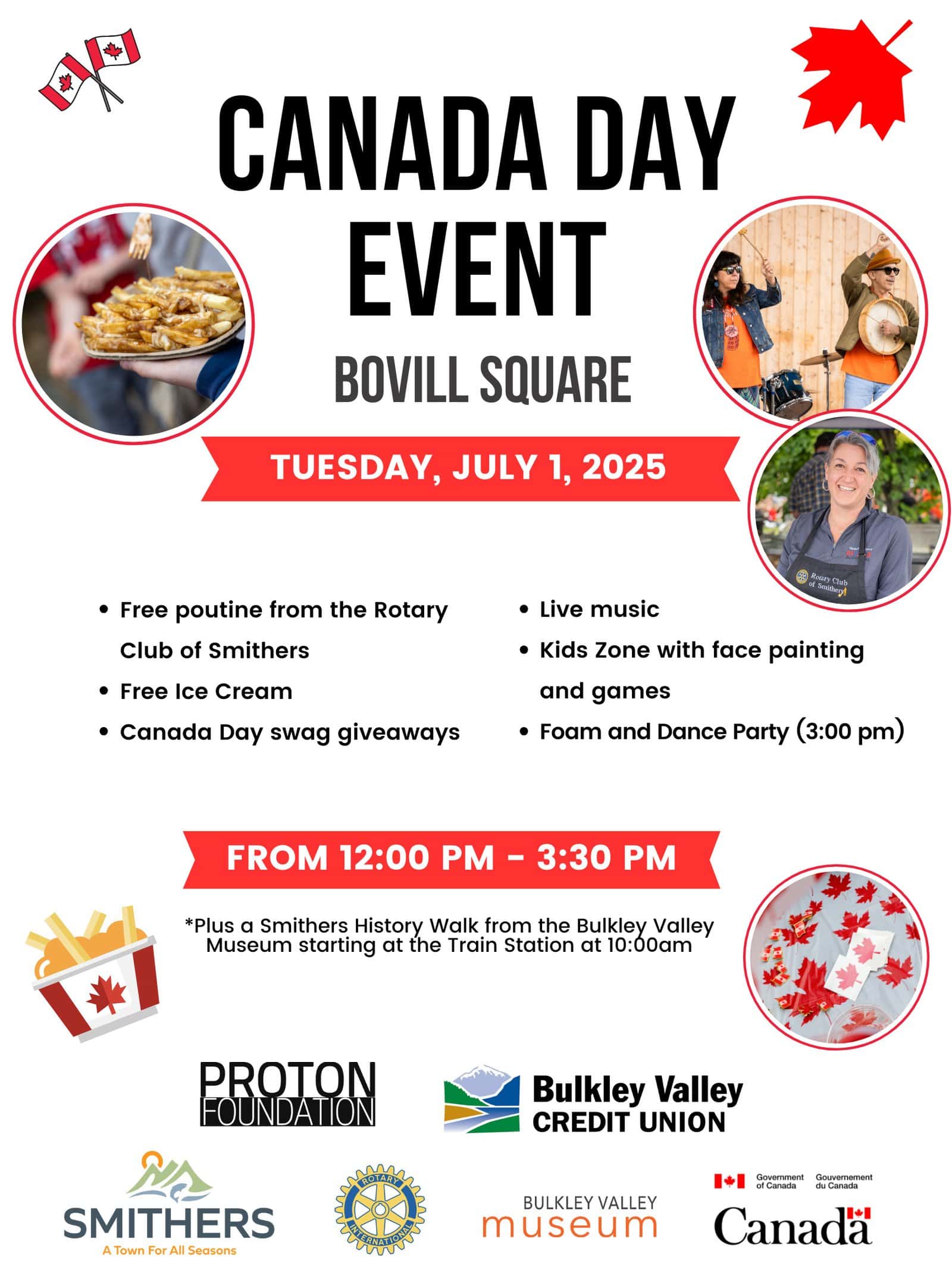 CANADA DAY EVENT

BOVILL SQUARE

TUESDAY, JULY 1, 2025

• Free poutine from the Rotary Club of Smithers
• Free Ice Cream
• Canada Day swag giveaways

• Live music
• Kids Zone with face painting and games
• Foam and Dance Party (3:00 pm)

FROM 12:00 PM - 3:30 PM

*Plus a Smithers History Walk from the Bulkley Valley Museum starting at the Train Station at 10:00am

PROTON FOUNDATION

Bulkley Valley CREDIT UNION

SMITHERS
A Town For All Seasons

ROTARY INTERNATIONAL

BULKLEY VALLEY museum

Government of Canada Gouvernement du Canada

Canada